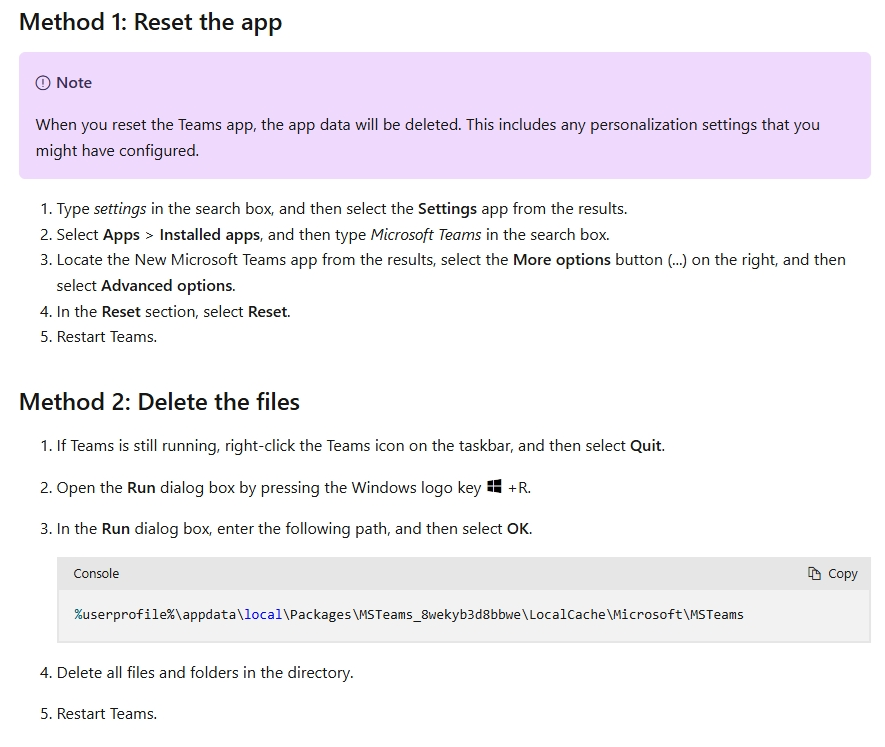 Method 1: Reset the app

Note

When you reset the Teams app, the app data will be deleted. This includes any personalization settings that you might have configured.

1. Type settings in the search box, and then select the Settings app from the results.
2. Select Apps > Installed apps, and then type Microsoft Teams in the search box.
3. Locate the New Microsoft Teams app from the results, select the More options button (...) on the right, and then select Advanced options.
4. In the Reset section, select Reset.
5. Restart Teams.

Method 2: Delete the files

1. If Teams is still running, right-click the Teams icon on the taskbar, and then select Quit.

2. Open the Run dialog box by pressing the Windows logo key +R.

3. In the Run dialog box, enter the following path, and then select OK.

Console

Copy

%userprofile%\appdata\local\Packages\MSTeams_8wekyb3d8bbwe\LocalCache\Microsoft\MSTeams

4. Delete all files and folders in the directory.

5. Restart Teams.